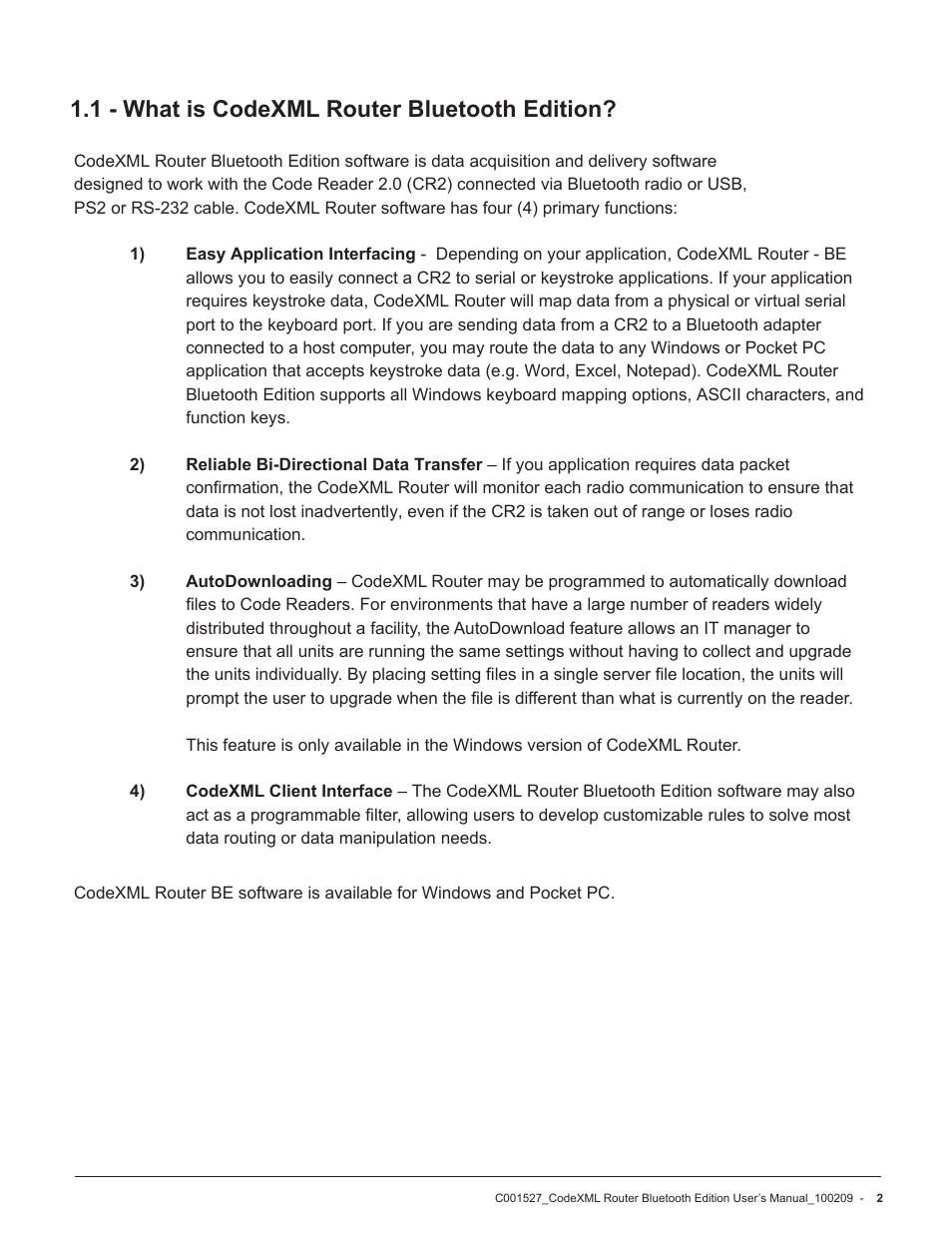 1.1 - What is CodeXML Router Bluetooth Edition?

CodeXML Router Bluetooth Edition software is data acquisition and delivery software designed to work with the Code Reader 2.0 (CR2) connected via Bluetooth radio or USB, PS2 or RS-232 cable. CodeXML Router software has four (4) primary functions:

1) Easy Application Interfacing - Depending on your application, CodeXML Router - BE allows you to easily connect a CR2 to serial or keystroke applications. If your application requires keystroke data, CodeXML Router will map data from a physical or virtual serial port to the keyboard port. If you are sending data from a CR2 to a Bluetooth adapter connected to a host computer, you may route the data to any Windows or Pocket PC application that accepts keystroke data (e.g. Word, Excel, Notepad). CodeXML Router Bluetooth Edition supports all Windows keyboard mapping options, ASCII characters, and function keys.

2) Reliable Bi-Directional Data Transfer – If you application requires data packet confirmation, the CodeXML Router will monitor each radio communication to ensure that data is not lost inadvertently, even if the CR2 is taken out of range or loses radio communication.

3) AutoDownloading – CodeXML Router may be programmed to automatically download files to Code Readers. For environments that have a large number of readers widely distributed throughout a facility, the AutoDownload feature allows an IT manager to ensure that all units are running the same settings without having to collect and upgrade the units individually. By placing setting files in a single server file location, the units will prompt the user to upgrade when the file is different than what is currently on the reader.

This feature is only available in the Windows version of CodeXML Router.

4) CodeXML Client Interface – The CodeXML Router Bluetooth Edition software may also act as a programmable filter, allowing users to develop customizable rules to solve most data routing or data manipulation needs.

CodeXML Router BE software is available for Windows and Pocket PC.

C001527_CodeXML Router Bluetooth Edition User's Manual_100209 - 2